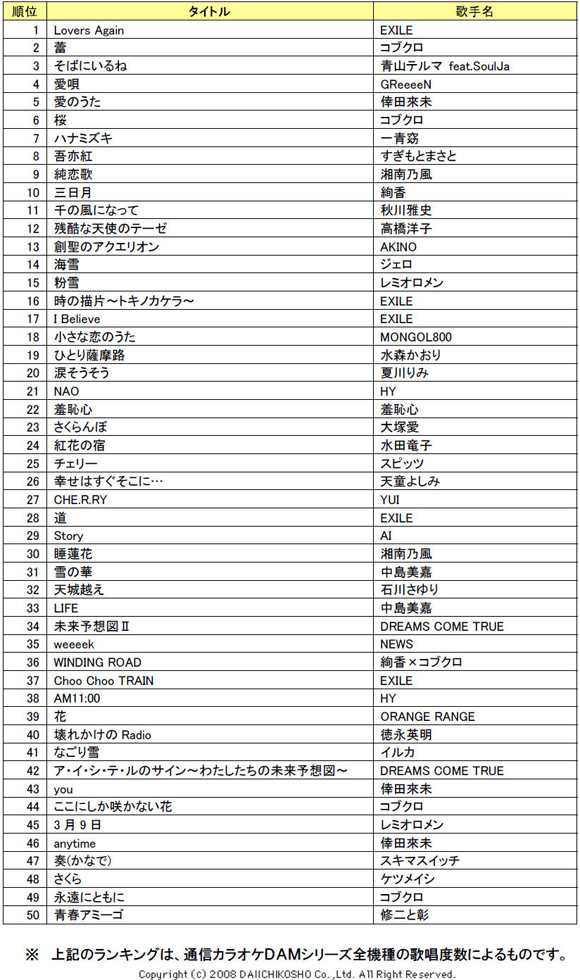 | 順位 | タイトル | 歌手名 |
|---|---|---|
| 1 | Lovers Again | EXILE |
| 2 | 蕾 | コブクロ |
| 3 | そばにいるね | 青山テルマ feat.SoulJa |
| 4 | 愛唄 | GReeeeN |
| 5 | 愛のうた | 倖田來未 |
| 6 | 桜 | コブクロ |
| 7 | ハナミズキ | 一青窈 |
| 8 | 吾亦紅 | すぎもとまさと |
| 9 | 純恋歌 | 湘南乃風 |
| 10 | 三日月 | 絢香 |
| 11 | 千の風になって | 秋川雅史 |
| 12 | 残酷な天使のテーゼ | 高橋洋子 |
| 13 | 創聖のアクエリオン | AKINO |
| 14 | 海雪 | ジェロ |
| 15 | 粉雪 | レミオロメン |
| 16 | 時の描片～トキノカケラ～ | EXILE |
| 17 | I Believe | EXILE |
| 18 | 小さな恋のうた | MONGOL800 |
| 19 | ひとり薩摩路 | 水森かおり |
| 20 | 涙そうそう | 夏川りみ |
| 21 | NAO | HY |
| 22 | 羞恥心 | 羞恥心 |
| 23 | さくらんぼ | 大塚愛 |
| 24 | 紅花の宿 | 水田竜子 |
| 25 | チェリー | スピッツ |
| 26 | 幸せはすぐそこに… | 天童よしみ |
| 27 | CHE.R.RY | YUI |
| 28 | 道 | EXILE |
| 29 | Story | AI |
| 30 | 睡蓮花 | 湘南乃風 |
| 31 | 雪の華 | 中島美嘉 |
| 32 | 天城越え | 石川さゆり |
| 33 | LIFE | 中島美嘉 |
| 34 | 未来予想図Ⅱ | DREAMS COME TRUE |
| 35 | weeeek | NEWS |
| 36 | WINDING ROAD | 絢香×コブクロ |
| 37 | Choo Choo TRAIN | EXILE |
| 38 | AM11:00 | HY |
| 39 | 花 | ORANGE RANGE |
| 40 | 壊れかけの Radio | 徳永英明 |
| 41 | なごり雪 | イルカ |
| 42 | ア・イ・シ・テ・ルのサイン～わたしたちの未来予想図～ | DREAMS COME TRUE |
| 43 | you | 倖田來未 |
| 44 | ここにしか咲かない花 | コブクロ |
| 45 | 3月9日 | レミオロメン |
| 46 | anytime | 倖田來未 |
| 47 | 奏(かなで) | スキマスイッチ |
| 48 | さくら | ケツメイシ |
| 49 | 永遠にともに | コブクロ |
| 50 | 青春アミーゴ | 修二と彰 |

※ 上記のランキングは、通信カラオケDAMシリーズ全機種の歌唱度数によるものです。

Copyright (c) 2008 DAIICHIKOSHO Co.,Ltd. All Right Reserved.